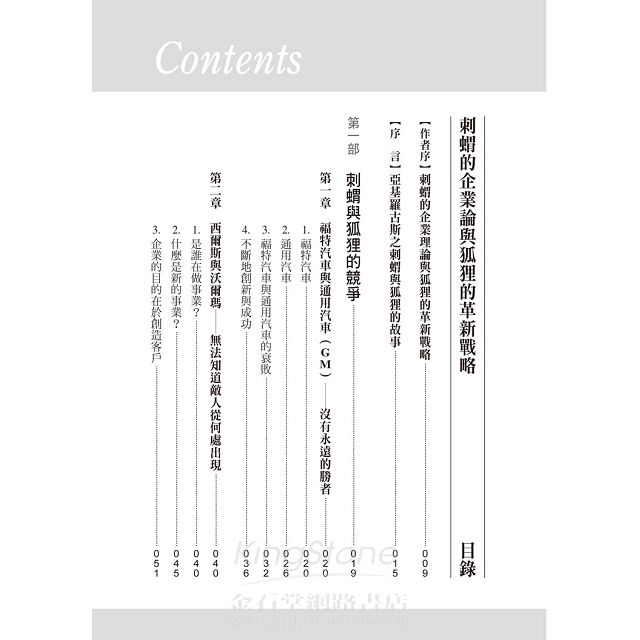 Contents

刺蝟的企業論與狐狸的革新戰略　目錄

【作者序】刺蝟的企業理論與狐狸的革新戰略　009

【序　言】亞基羅古斯之刺蝟與狐狸的故事　015

第一部　刺蝟與狐狸的競爭　019

第一章　福特汽車與通用汽車（GM）——沒有永遠的勝者　020

1. 福特汽車　020

2. 通用汽車　026

3. 福特汽車與通用汽車的衰敗　032

4. 不斷地創新與成功　036

第二章　西爾斯與沃爾瑪——無法知道敵人從何處出現　040

1. 是誰在做事業？　040

2. 什麼是新的事業？　045

3. 企業的目的在於創造客戶　051

KingStone
金石堂網路書店
www.kingstone.com.tw